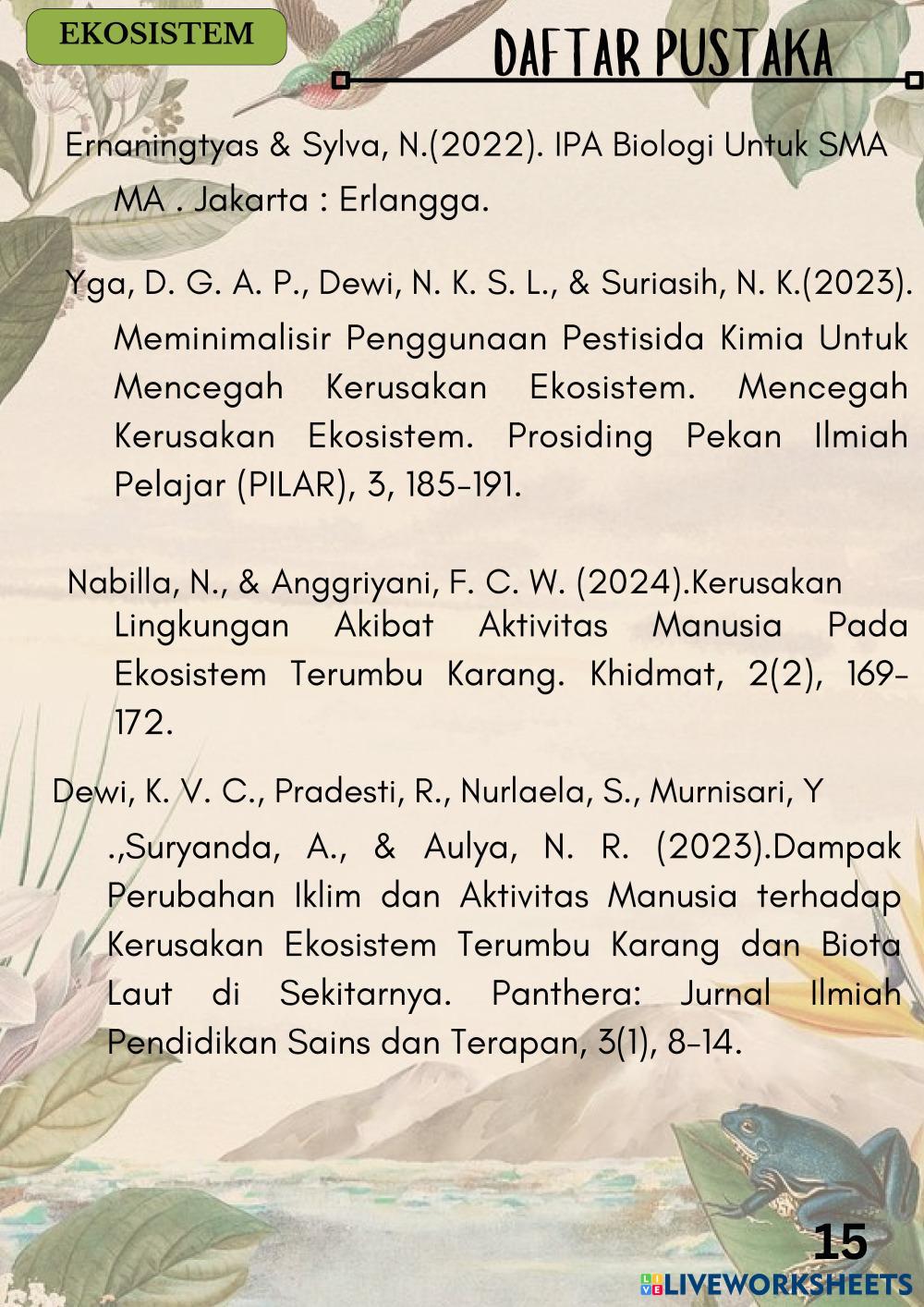 EKOSISTEM

DAFTAR PUSTAKA

Ernaningtyas & Sylva, N.(2022). IPA Biologi Untuk SMA MA . Jakarta : Erlangga.

Yga, D. G. A. P., Dewi, N. K. S. L., & Suriasih, N. K.(2023). Meminimalisir Penggunaan Pestisida Kimia Untuk Mencegah Kerusakan Ekosistem. Mencegah Kerusakan Ekosistem. Prosiding Pekan Ilmiah Pelajar (PILAR), 3, 185-191.

Nabilla, N., & Anggriyani, F. C. W. (2024).Kerusakan Lingkungan Akibat Aktivitas Manusia Pada Ekosistem Terumbu Karang. Khidmat, 2(2), 169-172.

Dewi, K. V. C., Pradesti, R., Nurlaela, S., Murnisari, Y .,Suryanda, A., & Aulya, N. R. (2023).Dampak Perubahan Iklim dan Aktivitas Manusia terhadap Kerusakan Ekosistem Terumbu Karang dan Biota Laut di Sekitarnya. Panthera: Jurnal Ilmiah Pendidikan Sains dan Terapan, 3(1), 8-14.

15

LIVEWORKSHEETS